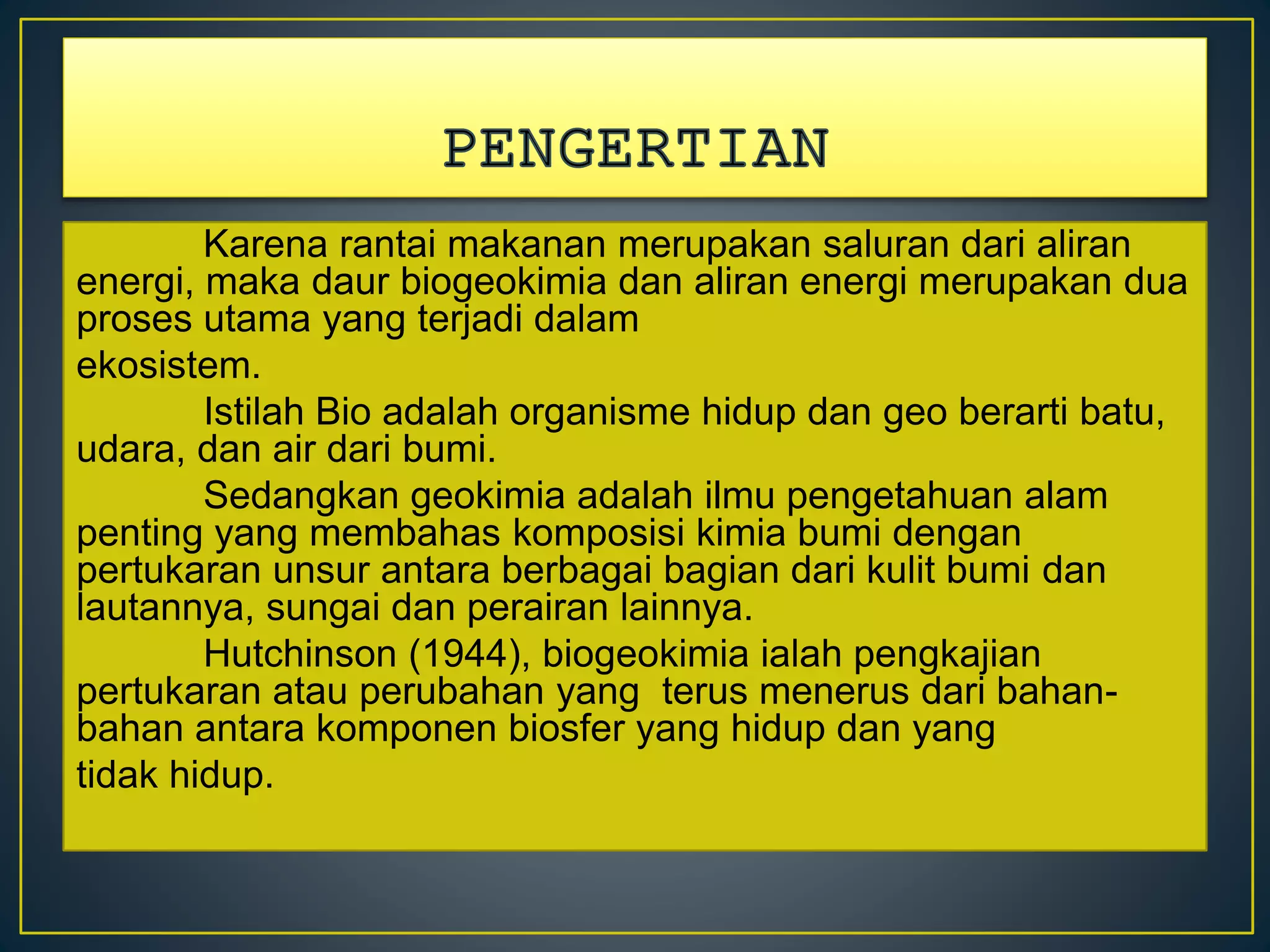 PENGERTIAN

Karena rantai makanan merupakan saluran dari aliran energi, maka daur biogeokimia dan aliran energi merupakan dua proses utama yang terjadi dalam ekosistem.

Istilah Bio adalah organisme hidup dan geo berarti batu, udara, dan air dari bumi.

Sedangkan geokimia adalah ilmu pengetahuan alam penting yang membahas komposisi kimia bumi dengan pertukaran unsur antara berbagai bagian dari kulit bumi dan lautannya, sungai dan perairan lainnya.

Hutchinson (1944), biogeokimia ialah pengkajian pertukaran atau perubahan yang terus menerus dari bahan-bahan antara komponen biosfer yang hidup dan yang tidak hidup.